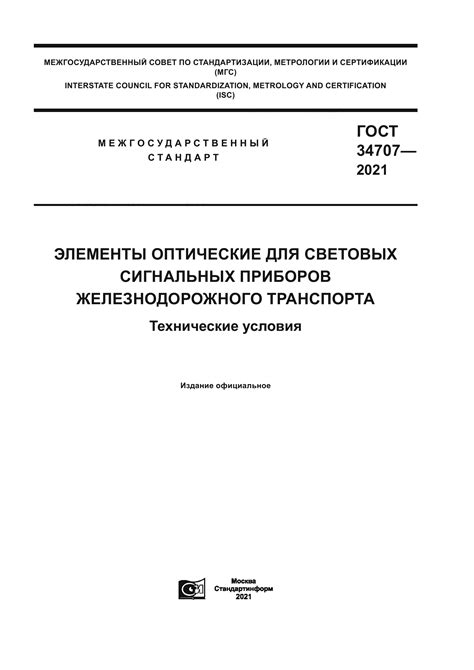 МЕЖГОСУДАРСТВЕННЫЙ СОВЕТ ПО СТАНДАРТИЗАЦИИ, МЕТРОЛОГИИ И СЕРТИФИКАЦИИ
(МГС)
INTERSTATE COUNCIL FOR STANDARDIZATION, METROLOGY AND CERTIFICATION
(ISC)

МЕЖГОСУДАРСТВЕННЫЙ
СТАНДАРТ

ГОСТ
34707—
2021

ЭЛЕМЕНТЫ ОПТИЧЕСКИЕ ДЛЯ СВЕТОВЫХ СИГНАЛЬНЫХ ПРИБОРОВ ЖЕЛЕЗНОДОРОЖНОГО ТРАНСПОРТА

Технические условия

Издание официальное

Москва
Стандартинформ
2021